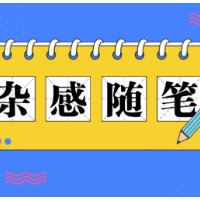 杂感随笔